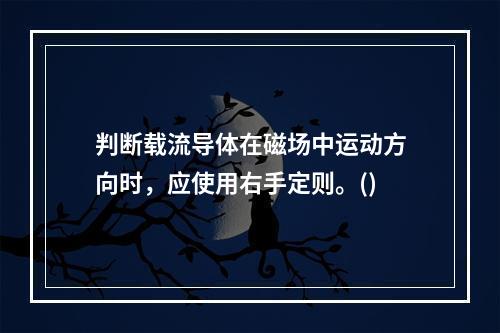 判断载流导体在磁场中运动方向时，应使用右手定则。()